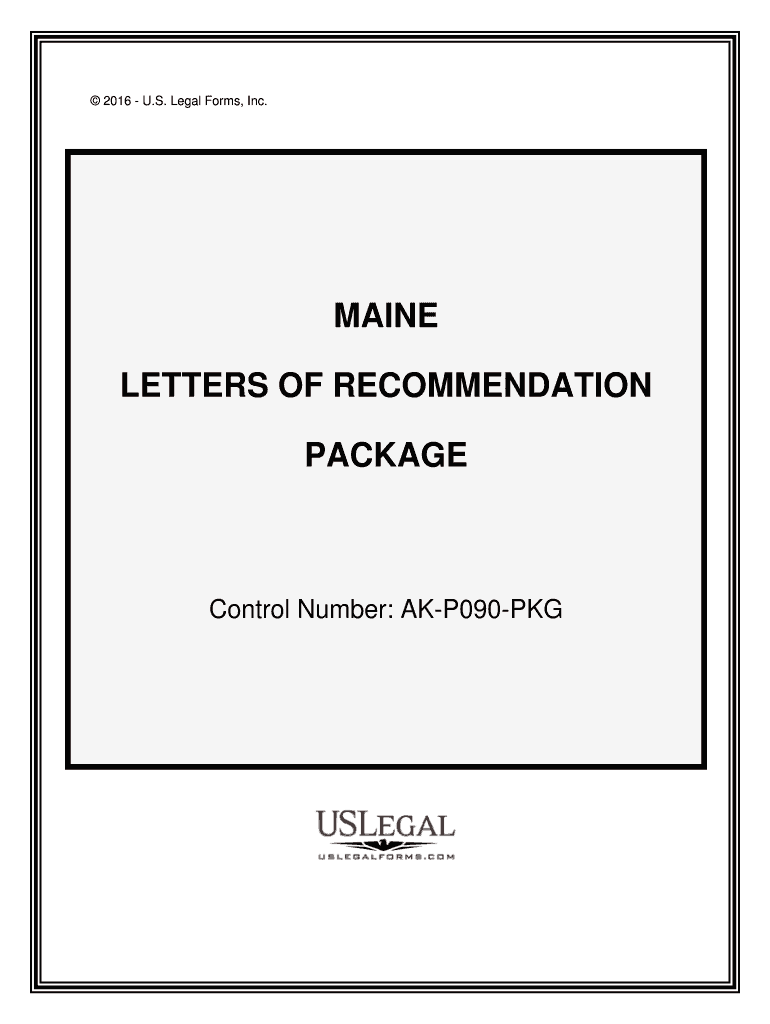 © 2016 - U.S. Legal Forms, Inc.

MAINE

LETTERS OF RECOMMENDATION

PACKAGE

Control Number: AK-P090-PKG

USLEGAL
USLEGALFORMS.COM